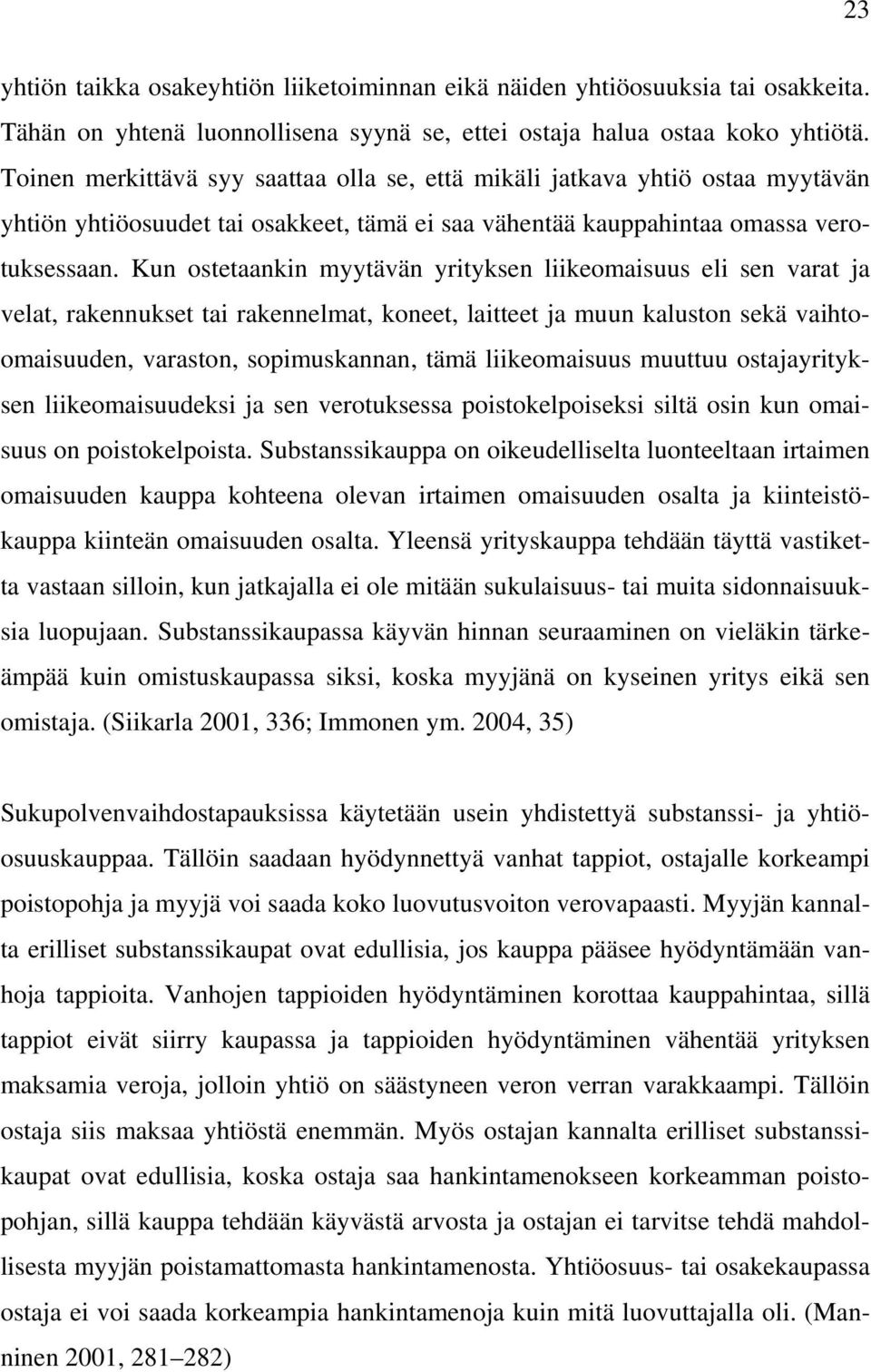 23

yhtiön taikka osakeyhtiön liiketoiminnan eikä näiden yhtiöosuuksia tai osakkeita. Tähän on yhtenä luonnollisena syynä se, ettei ostaja halua ostaa koko yhtiötä. Toinen merkittävä syy saattaa olla se, että mikäli jatkava yhtiö ostaa myytävän yhtiön yhtiöosuudet tai osakkeet, tämä ei saa vähentää kauppahintaa omassa verotuksessaan. Kun ostetaankin myytävän yrityksen liikeomaisuus eli sen varat ja velat, rakennukset tai rakennelmat, koneet, laitteet ja muun kaluston sekä vaihtoomaisuuden, varaston, sopimuskannan, tämä liikeomaisuus muuttuu ostajayrityksen liikeomaisuudeksi ja sen verotuksessa poistokelpoiseksi siltä osin kun omaisuus on poistokelpoista. Substanssikauppa on oikeudelliselta luonteeltaan irtaimen omaisuuden kauppa kohteena olevan irtaimen omaisuuden osalta ja kiinteistökauppa kiinteän omaisuuden osalta. Yleensä yrityskauppa tehdään täyttä vastiketta vastaan silloin, kun jatkajalla ei ole mitään sukulaisuus- tai muita sidonnaisuuksia luopujaan. Substanssikaupassa käyvän hinnan seuraaminen on vieläkin tärkeämpää kuin omistuskaupassa siksi, koska myyjänä on kyseinen yritys eikä sen omistaja. (Siikarla 2001, 336; Immonen ym. 2004, 35)

Sukupolvenvaihdostapauksissa käytetään usein yhdistettyä substanssi- ja yhtiöosuuskauppaa. Tällöin saadaan hyödynnettyä vanhat tappiot, ostajalle korkeampi poistopohja ja myyjä voi saada koko luovutusvoiton verovapaasti. Myyjän kannalta erilliset substanssikaupat ovat edullisia, jos kauppa pääsee hyödyntämään vanhoja tappioita. Vanhojen tappioiden hyödyntäminen korottaa kauppahintaa, sillä tappiot eivät siirry kaupassa ja tappioiden hyödyntäminen vähentää yrityksen maksamia veroja, jolloin yhtiö on säästyneen veron verran varakkaampi. Tällöin ostaja siis maksaa yhtiöstä enemmän. Myös ostajan kannalta erilliset substanssikaupat ovat edullisia, koska ostaja saa hankintamenokseen korkeamman poistopohjan, sillä kauppa tehdään käyvästä arvosta ja ostajan ei tarvitse tehdä mahdollisesta myyjän poistamattomasta hankintamenosta. Yhtiöosuus- tai osakekaupassa ostaja ei voi saada korkeampia hankintamenoja kuin mitä luovuttajalla oli. (Manninen 2001, 281–282)